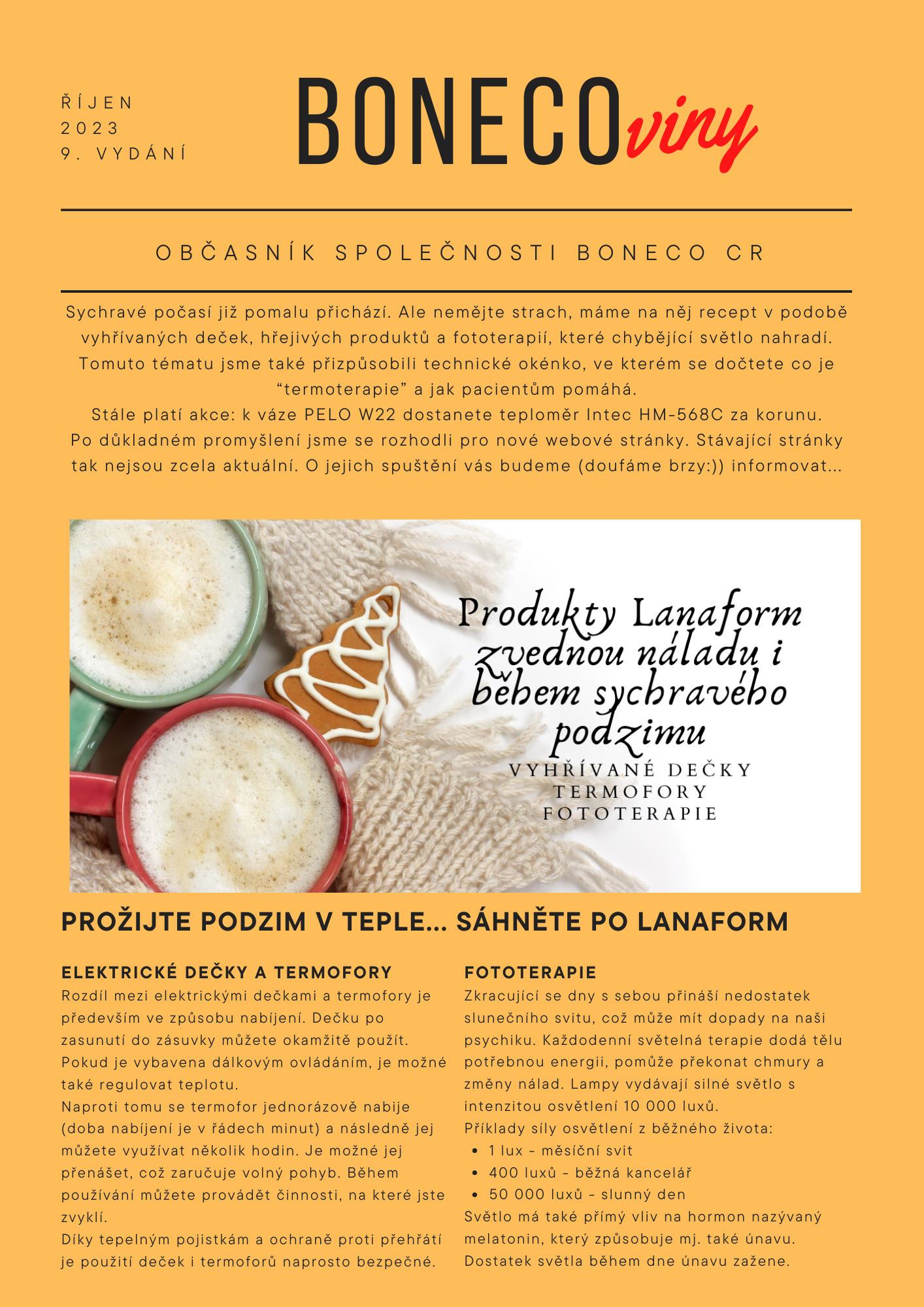 ŘÍJEN
2023
9. VYDÁNÍ

BONECOviny

OBČASNÍK SPOLEČNOSTI BONECO CR

Sychravé počasí již pomalu přichází. Ale nemějte strach, máme na něj recept v podobě vyhřívaných deček, hřejivých produktů a fototerapií, které chybějící světlo nahradí. Tomuto tématu jsme také přizpůsobili technické okénko, ve kterém se dočtete co je "termoterapie" a jak pacientům pomáhá.
Stále platí akce: k váze PELO W22 dostanete teploměr Intec HM-568C za korunu.
Po důkladném promyšlení jsme se rozhodli pro nové webové stránky. Stávající stránky tak nejsou zcela aktuální. O jejich spuštění vás budeme (doufáme brzy:)) informovat...

Produkty Lanaform zvednou náladu i během sychravého podzimu
VYHŘÍVANÉ DEČKY
TERMOFORY
FOTOTERAPIE

PROŽIJTE PODZIM V TEPLE... SÁHNĚTE PO LANAFORM

ELEKTRICKÉ DEČKY A TERMOFORY
Rozdíl mezi elektrickými dečkami a termofory je především ve způsobu nabíjení. Dečku po zasunutí do zásuvky můžete okamžitě použít. Pokud je vybavena dálkovým ovládáním, je možné také regulovat teplotu.
Naproti tomu se termofor jednorázově nabije (doba nabíjení je v řádech minut) a následně jej můžete využívat několik hodin. Je možné jej přenášet, což zaručuje volný pohyb. Během používání můžete provádět činnosti, na které jste zvyklí.
Díky tepelným pojistkám a ochraně proti přehřátí je použití deček i termoforů naprosto bezpečné.

FOTOTERAPIE
Zkracující se dny s sebou přináší nedostatek slunečního svitu, což může mít dopady na naši psychiku. Každodenní světelná terapie dodá tělu potřebnou energii, pomůže překonat chmury a změny nálad. Lampy vydávají silné světlo s intenzitou osvětlení 10 000 luxů.
Příklady síly osvětlení z běžného života:
• 1 lux - měsíční svit
• 400 luxů - běžná kancelář
• 50 000 luxů - slunný den
Světlo má také přímý vliv na hormon nazývaný melatonin, který způsobuje mj. také únavu. Dostatek světla během dne únavu zažene.